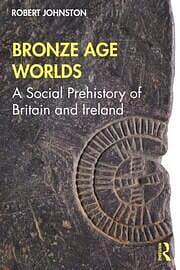 ROBERT JOHNSTON

BRONZE AGE WORLDS

A Social Prehistory of Britain and Ireland

R